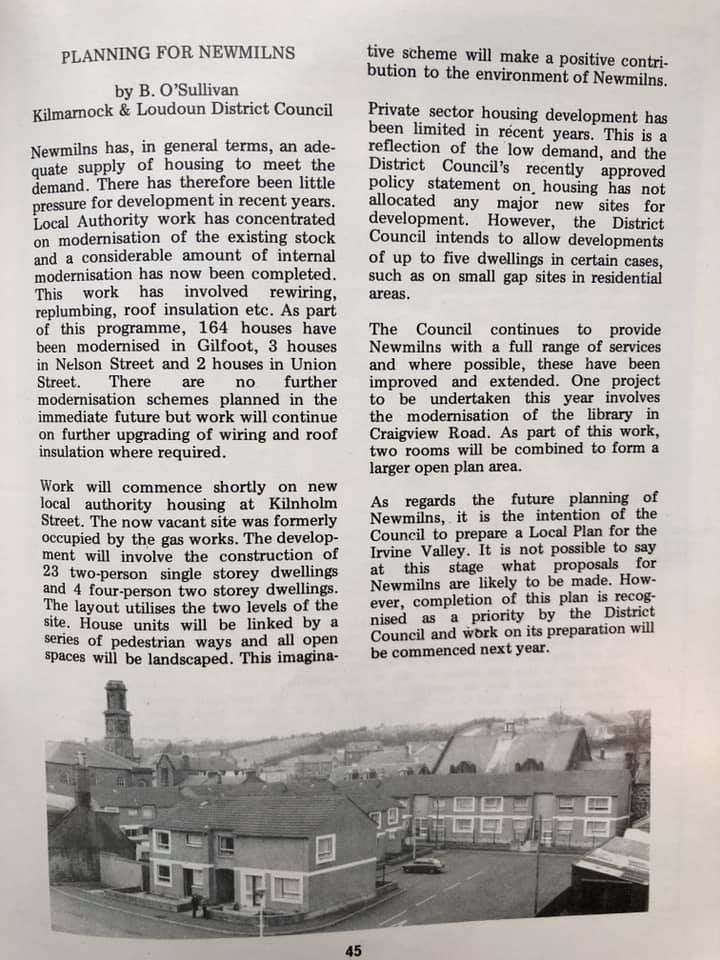 PLANNING FOR NEWMILNS

by B. O'Sullivan
Kilmarnock & Loudoun District Council

Newmilns has, in general terms, an adequate supply of housing to meet the demand. There has therefore been little pressure for development in recent years. Local Authority work has concentrated on modernisation of the existing stock and a considerable amount of internal modernisation has now been completed. This work has involved rewiring, replumbing, roof insulation etc. As part of this programme, 164 houses have been modernised in Gilfoot, 3 houses in Nelson Street and 2 houses in Union Street. There are no further modernisation schemes planned in the immediate future but work will continue on further upgrading of wiring and roof insulation where required.

Work will commence shortly on new local authority housing at Kilnholm Street. The now vacant site was formerly occupied by the gas works. The development will involve the construction of 23 two-person single storey dwellings and 4 four-person two storey dwellings. The layout utilises the two levels of the site. House units will be linked by a series of pedestrian ways and all open spaces will be landscaped. This imaginative scheme will make a positive contribution to the environment of Newmilns.

Private sector housing development has been limited in recent years. This is a reflection of the low demand, and the District Council's recently approved policy statement on housing has not allocated any major new sites for development. However, the District Council intends to allow developments of up to five dwellings in certain cases, such as on small gap sites in residential areas.

The Council continues to provide Newmilns with a full range of services and where possible, these have been improved and extended. One project to be undertaken this year involves the modernisation of the library in Craigview Road. As part of this work, two rooms will be combined to form a larger open plan area.

As regards the future planning of Newmilns, it is the intention of the Council to prepare a Local Plan for the Irvine Valley. It is not possible to say at this stage what proposals for Newmilns are likely to be made. However, completion of this plan is recognised as a priority by the District Council and work on its preparation will be commenced next year.

45